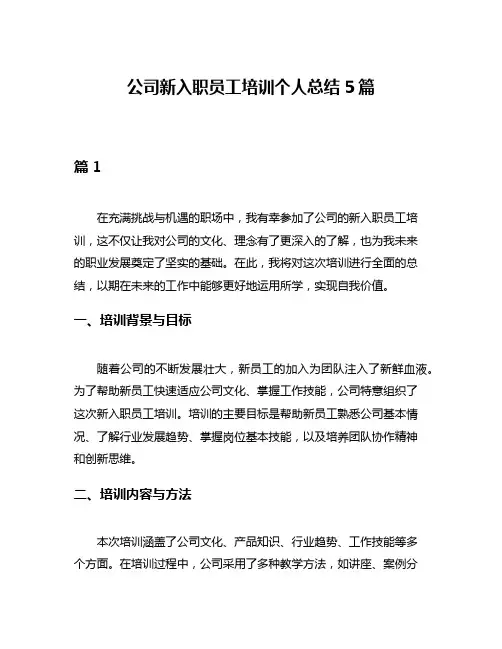 公司新入职员工培训个人总结 5 篇

篇 1

在充满挑战与机遇的职场中，我有幸参加了公司的新入职员工培训，这不仅让我对公司的文化、理念有了更深入的了解，也为我未来的职业发展奠定了坚实的基础。在此，我将对这次培训进行全面的总结，以期在未来的工作中能够更好地运用所学，实现自我价值。

一、培训背景与目标

随着公司的不断发展壮大，新员工的加入为团队注入了新鲜血液。为了帮助新员工快速适应公司文化、掌握工作技能，公司特意组织了这次新入职员工培训。培训的主要目标是帮助新员工熟悉公司基本情况、了解行业发展趋势、掌握岗位基本技能，以及培养团队协作精神和创新思维。

二、培训内容与方法

本次培训涵盖了公司文化、产品知识、行业趋势、工作技能等多个方面。在培训过程中，公司采用了多种教学方法，如讲座、案例分